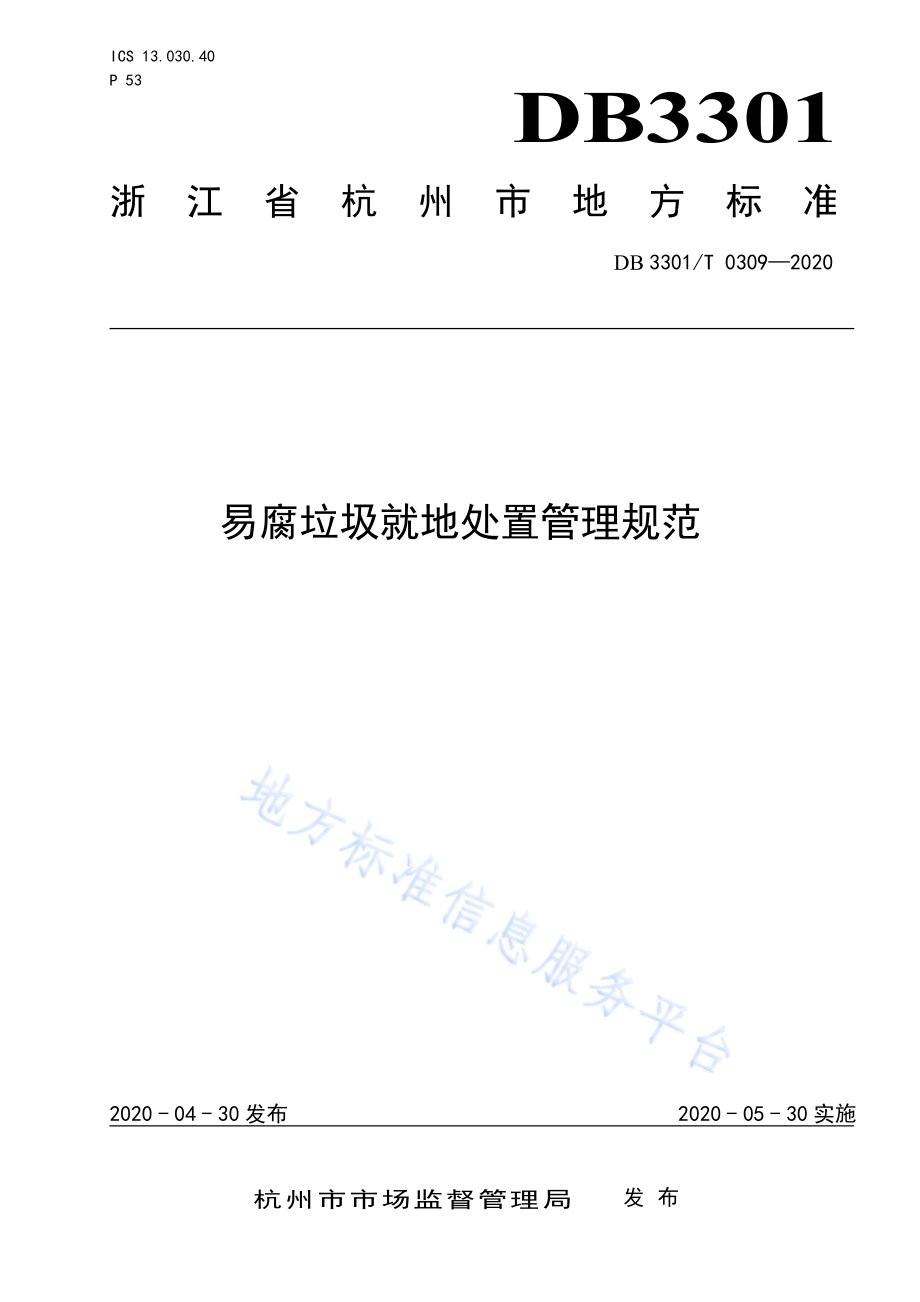 ICS 13.030.40
P 53

DB3301

浙江省杭州市地方标准

DB 3301/T 0309—2020

易腐垃圾就地处置管理规范

地方标准信息服务平台

2020 - 04 - 30 发布

2020 - 05 - 30 实施

杭州市市场监督管理局　发布